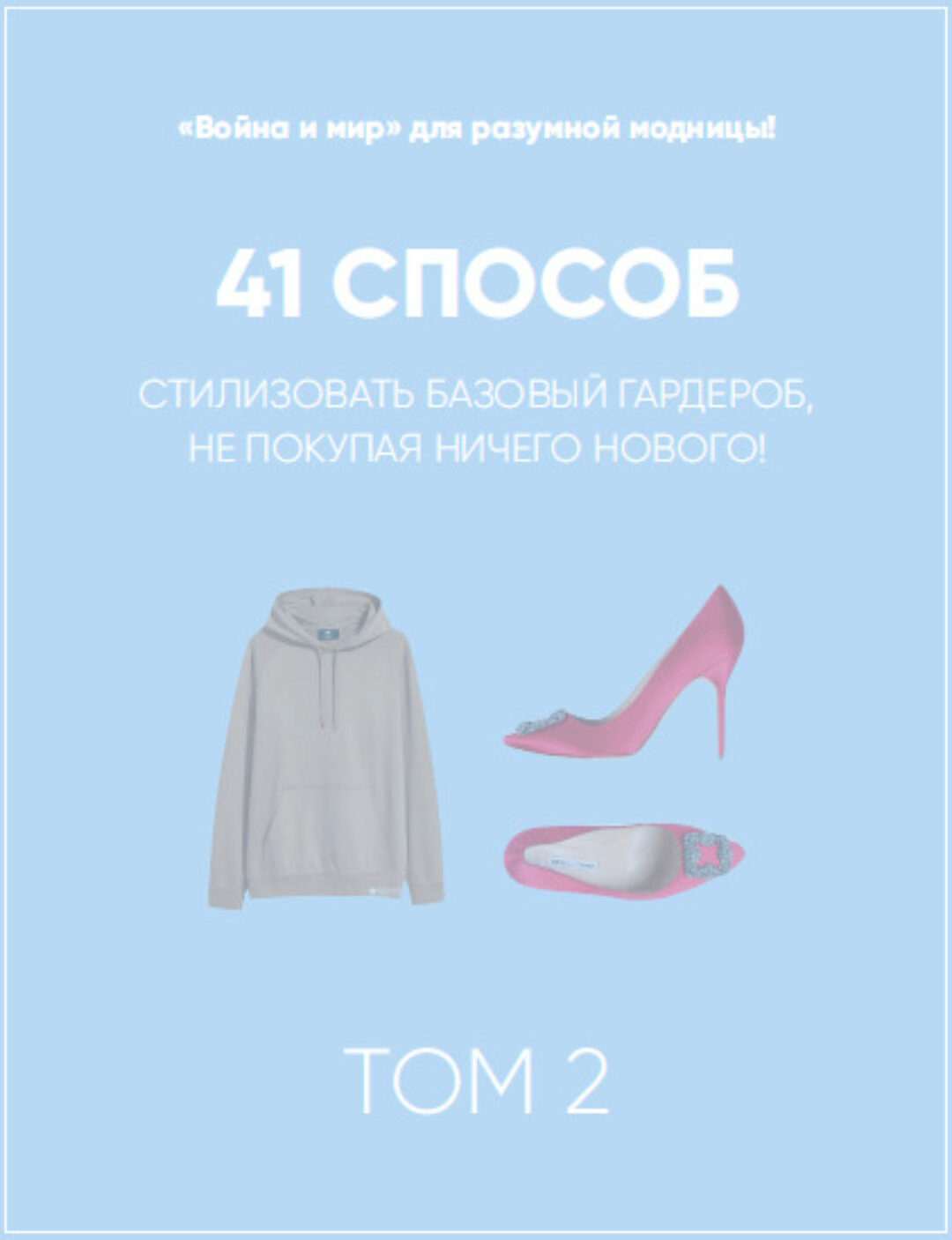 «Война и мир» для разумной модницы!

41 СПОСОБ

СТИЛИЗОВАТЬ БАЗОВЫЙ ГАРДЕРОБ, НЕ ПОКУПАЯ НИЧЕГО НОВОГО!

ТОМ 2